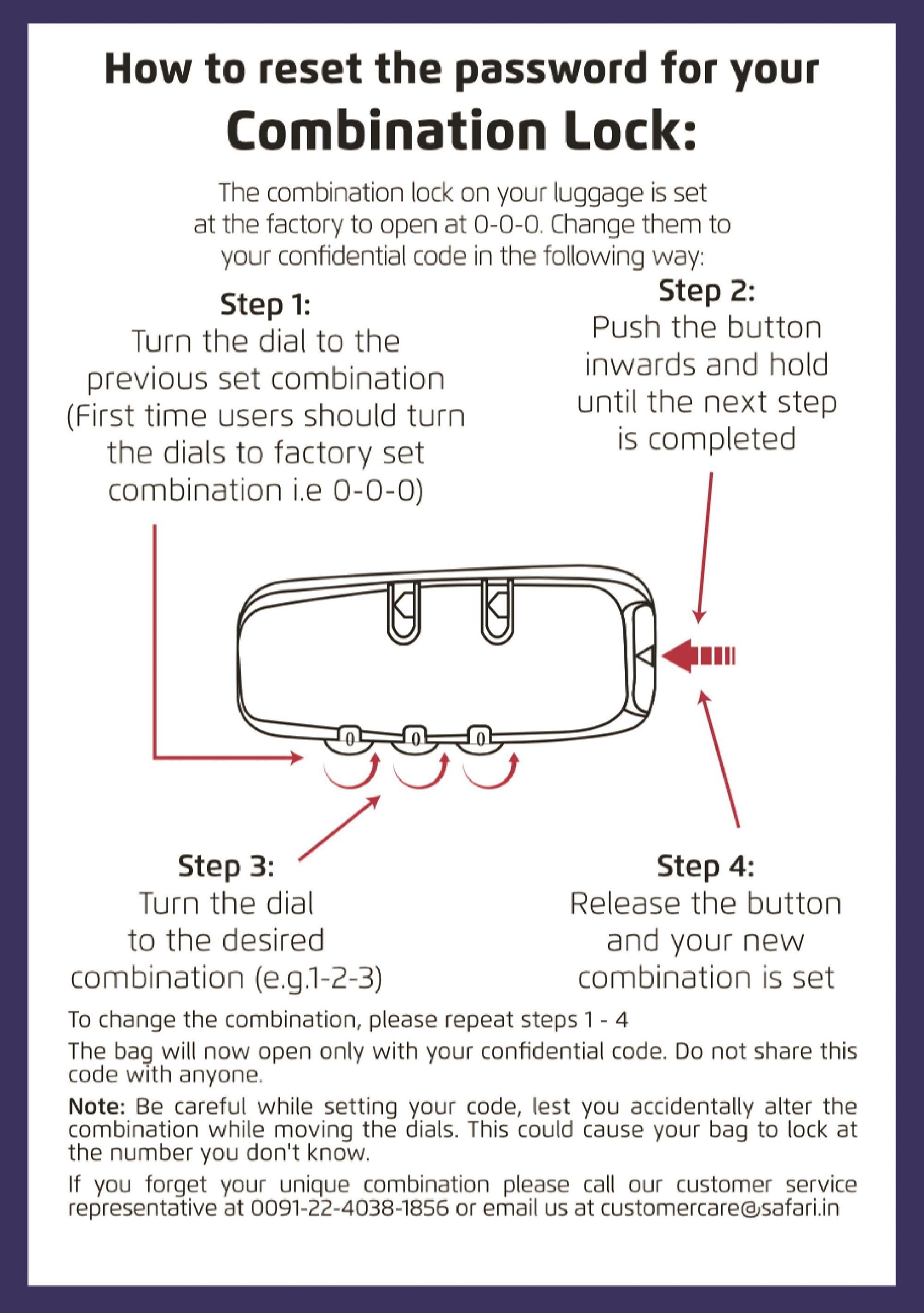 How to reset the password for your Combination Lock:

The combination lock on your luggage is set at the factory to open at 0-0-0. Change them to your confidential code in the following way:

Step 1:
Turn the dial to the previous set combination (First time users should turn the dials to factory set combination i.e 0-0-0)

Step 2:
Push the button inwards and hold until the next step is completed

0 0 0

Step 3:
Turn the dial to the desired combination (e.g.1-2-3)

Step 4:
Release the button and your new combination is set

To change the combination, please repeat steps 1 - 4

The bag will now open only with your confidential code. Do not share this code with anyone.

Note: Be careful while setting your code, lest you accidentally alter the combination while moving the dials. This could cause your bag to lock at the number you don't know.

If you forget your unique combination please call our customer service representative at 0091-22-4038-1856 or email us at customercare@safari.in